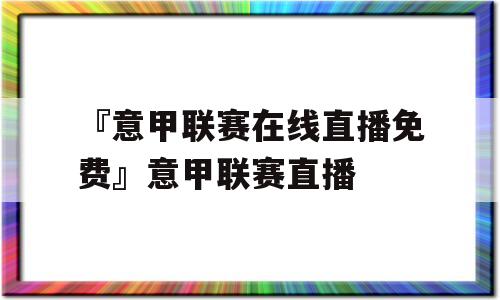 『意甲联赛在线直播免费』意甲联赛直播